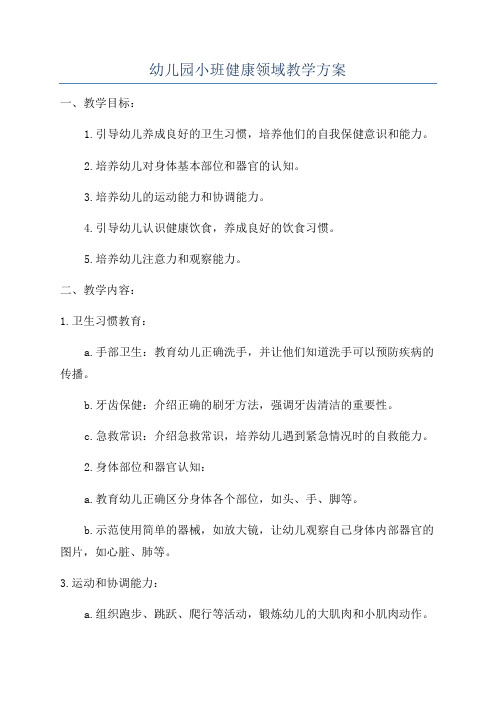 幼儿园小班健康领域教学方案

一、教学目标：

1.引导幼儿养成良好的卫生习惯，培养他们的自我保健意识和能力。

2.培养幼儿对身体基本部位和器官的认知。

3.培养幼儿的运动能力和协调能力。

4.引导幼儿认识健康饮食，养成良好的饮食习惯。

5.培养幼儿注意力和观察能力。

二、教学内容：

1.卫生习惯教育：

a.手部卫生：教育幼儿正确洗手，并让他们知道洗手可以预防疾病的传播。

b.牙齿保健：介绍正确的刷牙方法，强调牙齿清洁的重要性。

c.急救常识：介绍急救常识，培养幼儿遇到紧急情况时的自救能力。

2.身体部位和器官认知：

a.教育幼儿正确区分身体各个部位，如头、手、脚等。

b.示范使用简单的器械，如放大镜，让幼儿观察自己身体内部器官的图片，如心脏、肺等。

3.运动和协调能力：

a.组织跑步、跳跃、爬行等活动，锻炼幼儿的大肌肉和小肌肉动作。